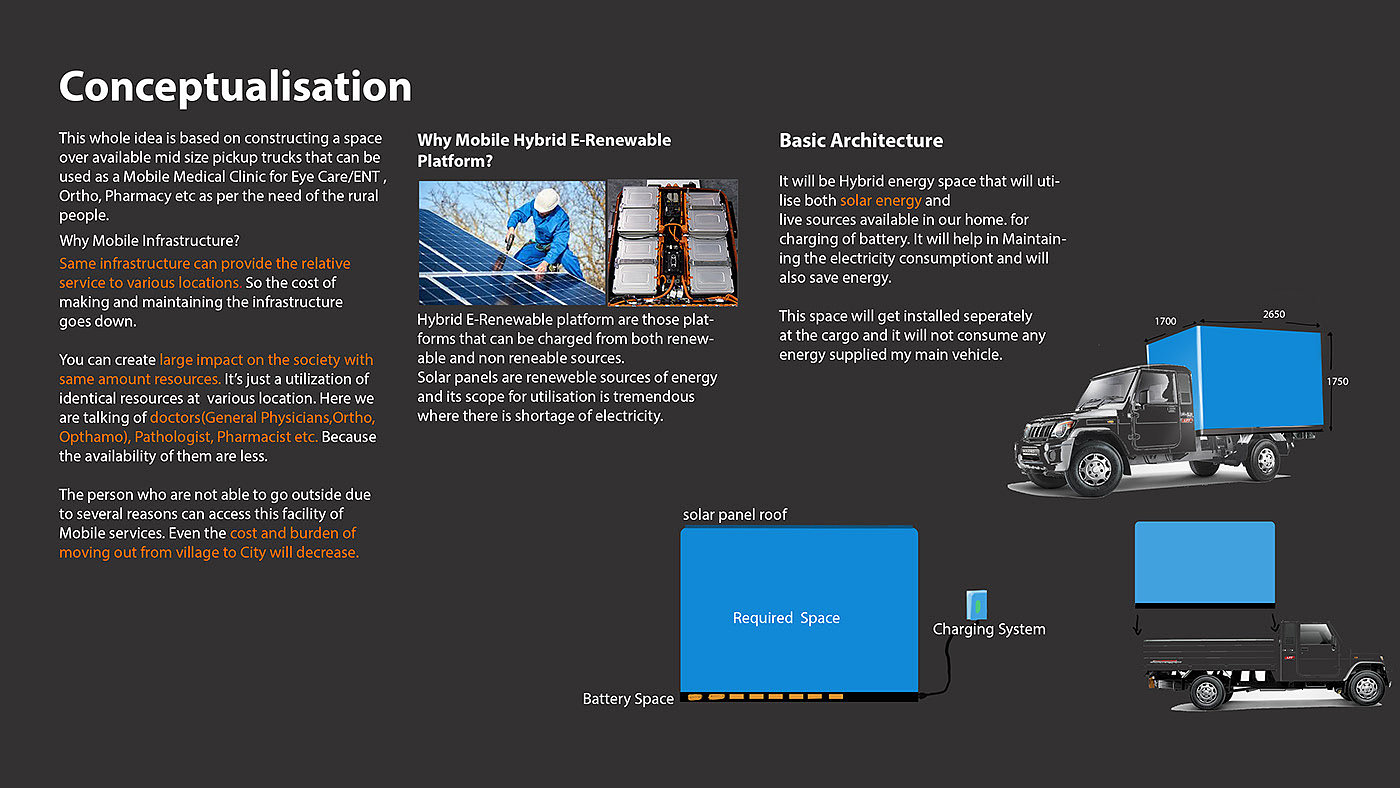 Conceptualisation

This whole idea is based on constructing a space over available mid size pickup trucks that can be used as a Mobile Medical Clinic for Eye Care/ENT , Ortho, Pharmacy etc as per the need of the rural people.

Why Mobile Infrastructure?

Same infrastructure can provide the relative service to various locations. So the cost of making and maintaining the infrastructure goes down.

You can create large impact on the society with same amount resources. It's just a utilization of identical resources at various location. Here we are talking of doctors(General Physicians,Ortho, Opthamo), Pathologist, Pharmacist etc. Because the availability of them are less.

The person who are not able to go outside due to several reasons can access this facility of Mobile services. Even the cost and burden of moving out from village to City will decrease.

Why Mobile Hybrid E-Renewable Platform?

Hybrid E-Renewable platform are those platforms that can be charged from both renewable and non reneable sources.
Solar panels are reneweble sources of energy and its scope for utilisation is tremendous where there is shortage of electricity.

Basic Architecture

It will be Hybrid energy space that will utilise both solar energy and
live sources available in our home. for charging of battery. It will help in Maintaining the electricity consumptiont and will also save energy.

This space will get installed seperately at the cargo and it will not consume any energy supplied my main vehicle.

1700
2650
1750

solar panel roof

Required Space

Charging System

Battery Space